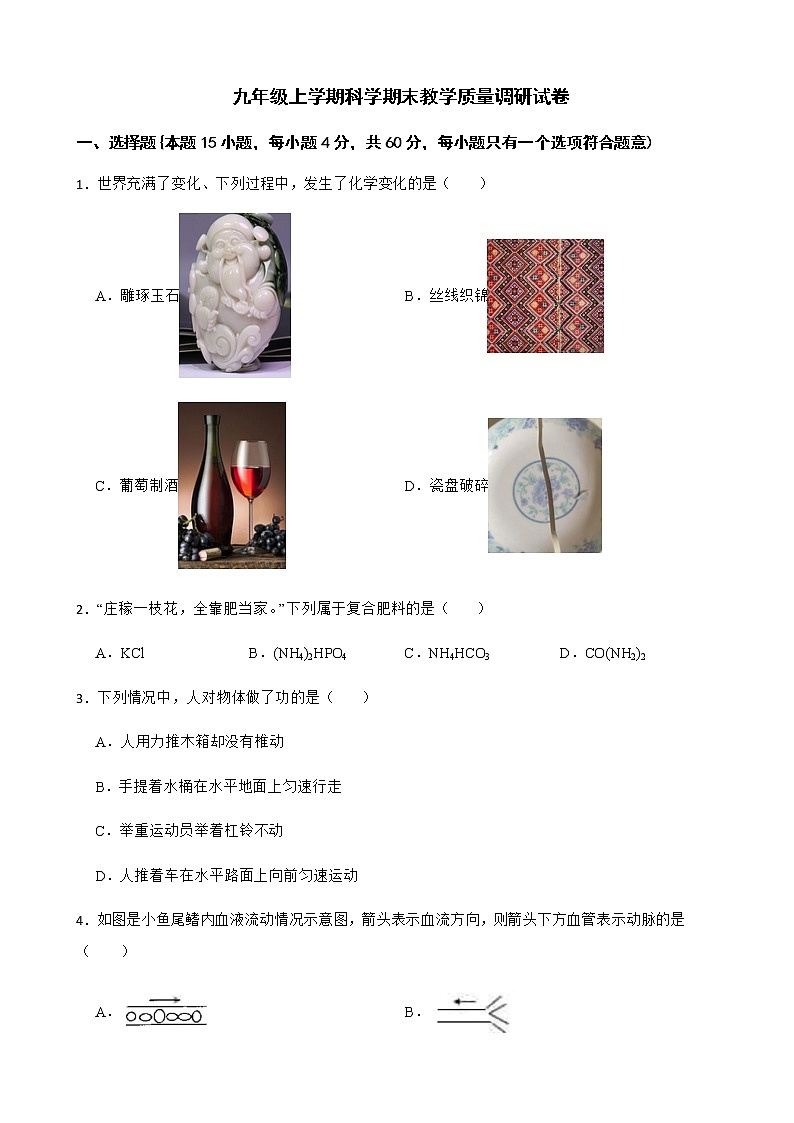 九年级上学期科学期末教学质量调研试卷

一、选择题{本题 15 小题，每小题 4 分，共 60 分，每小题只有一个选项符合题意)

1．世界充满了变化、下列过程中，发生了化学变化的是（　　）

A．雕琢玉石

B．丝线织锦

C．葡萄制酒

D．瓷盘破碎

2．“庄稼一枝花，全靠肥当家。”下列属于复合肥料的是（　　）

A．KCl　　B．$(NH_4)_2HPO_4$　　C．$NH_4HCO_3$　　D．$CO(NH_2)_2$

3．下列情况中，人对物体做了功的是（　　）

A．人用力推木箱却没有推动

B．手提着水桶在水平地面上匀速行走

C．举重运动员举着杠铃不动

D．人推着车在水平路面上向前匀速运动

4．如图是小鱼尾鳍内血液流动情况示意图，箭头表示血流方向，则箭头下方血管表示动脉的是（　　）

A．

B．